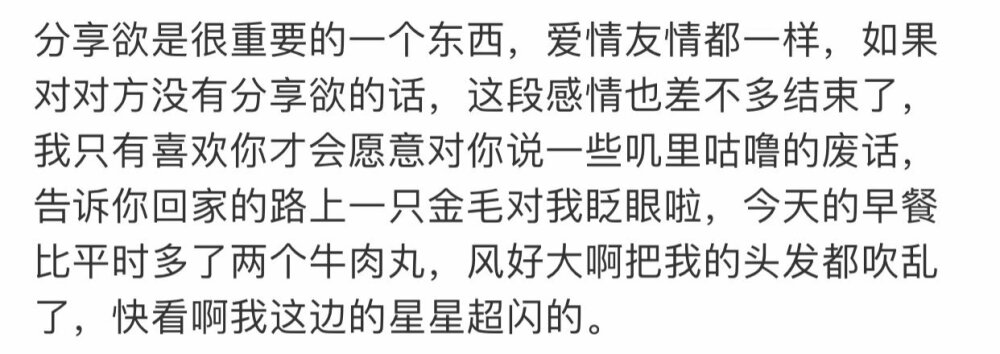 分享欲是很重要的一个东西，爱情友情都一样，如果对对方没有分享欲的话，这段感情也差不多结束了，我只有喜欢你才会愿意对你说一些叽里咕噜的废话，告诉你回家的路上一只金毛对我眨眼啦，今天的早餐比平时多了两个牛肉丸，风好大啊把我的头发都吹乱了，快看啊我这边的星星超闪的。